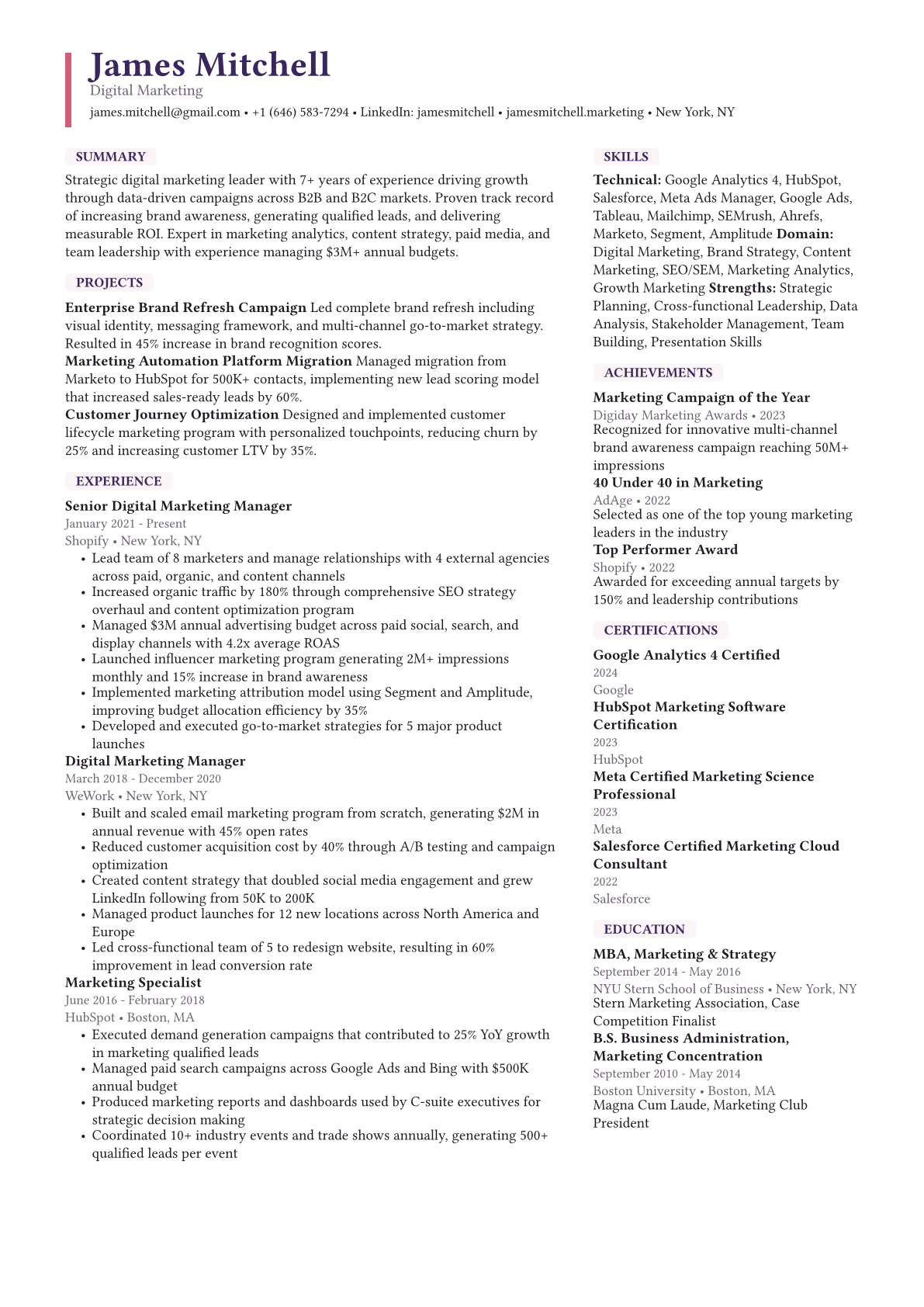 James Mitchell
Digital Marketing
james.mitchell@gmail.com • +1 (646) 583-7294 • LinkedIn: jamesmitchell • jamesmitchell.marketing • New York, NY

SUMMARY

Strategic digital marketing leader with 7+ years of experience driving growth through data-driven campaigns across B2B and B2C markets. Proven track record of increasing brand awareness, generating qualified leads, and delivering measurable ROI. Expert in marketing analytics, content strategy, paid media, and team leadership with experience managing $3M+ annual budgets.

PROJECTS

Enterprise Brand Refresh Campaign Led complete brand refresh including visual identity, messaging framework, and multi-channel go-to-market strategy. Resulted in 45% increase in brand recognition scores.
Marketing Automation Platform Migration Managed migration from Marketo to HubSpot for 500K+ contacts, implementing new lead scoring model that increased sales-ready leads by 60%.
Customer Journey Optimization Designed and implemented customer lifecycle marketing program with personalized touchpoints, reducing churn by 25% and increasing customer LTV by 35%.

EXPERIENCE

Senior Digital Marketing Manager
January 2021 - Present
Shopify • New York, NY
• Lead team of 8 marketers and manage relationships with 4 external agencies across paid, organic, and content channels
• Increased organic traffic by 180% through comprehensive SEO strategy overhaul and content optimization program
• Managed $3M annual advertising budget across paid social, search, and display channels with 4.2x average ROAS
• Launched influencer marketing program generating 2M+ impressions monthly and 15% increase in brand awareness
• Implemented marketing attribution model using Segment and Amplitude, improving budget allocation efficiency by 35%
• Developed and executed go-to-market strategies for 5 major product launches
Digital Marketing Manager
March 2018 - December 2020
WeWork • New York, NY
• Built and scaled email marketing program from scratch, generating $2M in annual revenue with 45% open rates
• Reduced customer acquisition cost by 40% through A/B testing and campaign optimization
• Created content strategy that doubled social media engagement and grew LinkedIn following from 50K to 200K
• Managed product launches for 12 new locations across North America and Europe
• Led cross-functional team of 5 to redesign website, resulting in 60% improvement in lead conversion rate
Marketing Specialist
June 2016 - February 2018
HubSpot • Boston, MA
• Executed demand generation campaigns that contributed to 25% YoY growth in marketing qualified leads
• Managed paid search campaigns across Google Ads and Bing with $500K annual budget
• Produced marketing reports and dashboards used by C-suite executives for strategic decision making
• Coordinated 10+ industry events and trade shows annually, generating 500+ qualified leads per event

SKILLS

Technical: Google Analytics 4, HubSpot, Salesforce, Meta Ads Manager, Google Ads, Tableau, Mailchimp, SEMrush, Ahrefs, Marketo, Segment, Amplitude Domain: Digital Marketing, Brand Strategy, Content Marketing, SEO/SEM, Marketing Analytics, Growth Marketing Strengths: Strategic Planning, Cross-functional Leadership, Data Analysis, Stakeholder Management, Team Building, Presentation Skills

ACHIEVEMENTS

Marketing Campaign of the Year
Digiday Marketing Awards • 2023
Recognized for innovative multi-channel brand awareness campaign reaching 50M+ impressions
40 Under 40 in Marketing
AdAge • 2022
Selected as one of the top young marketing leaders in the industry
Top Performer Award
Shopify • 2022
Awarded for exceeding annual targets by 150% and leadership contributions

CERTIFICATIONS

Google Analytics 4 Certified
2024
Google
HubSpot Marketing Software Certification
2023
HubSpot
Meta Certified Marketing Science Professional
2023
Meta
Salesforce Certified Marketing Cloud Consultant
2022
Salesforce

EDUCATION

MBA, Marketing & Strategy
September 2014 - May 2016
NYU Stern School of Business • New York, NY
Stern Marketing Association, Case Competition Finalist
B.S. Business Administration, Marketing Concentration
September 2010 - May 2014
Boston University • Boston, MA
Magna Cum Laude, Marketing Club President